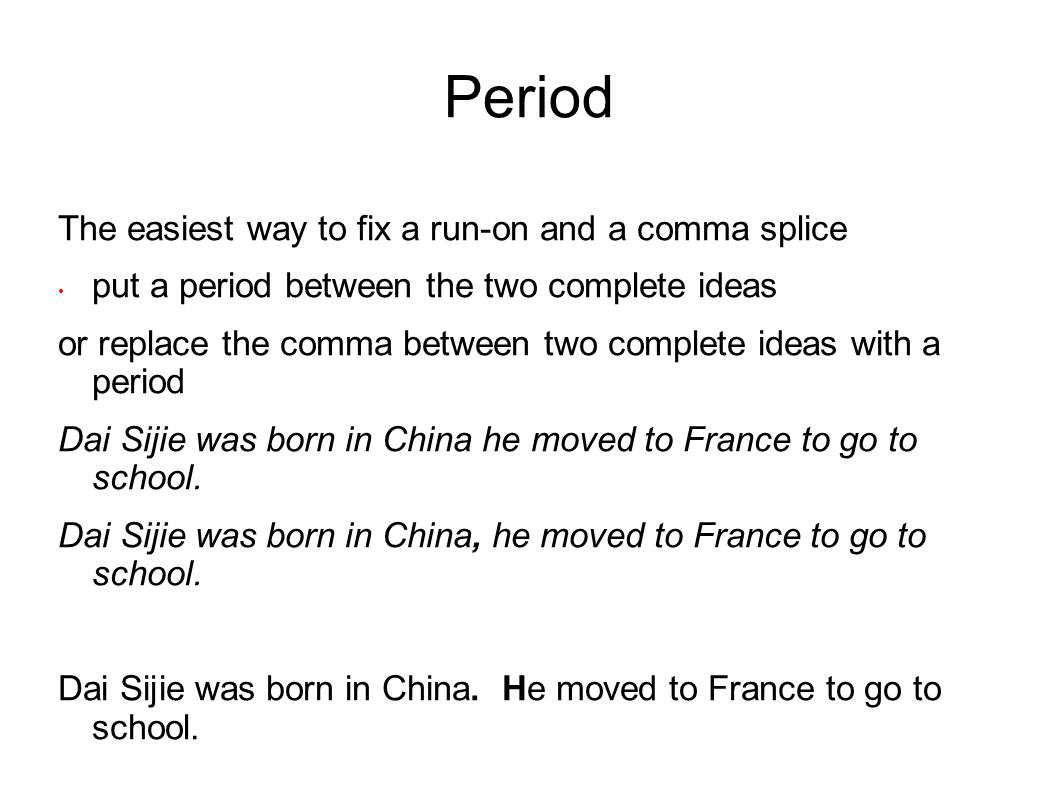 Period

The easiest way to fix a run-on and a comma splice

• put a period between the two complete ideas

or replace the comma between two complete ideas with a period

Dai Sijie was born in China he moved to France to go to school.

Dai Sijie was born in China, he moved to France to go to school.

Dai Sijie was born in China. He moved to France to go to school.